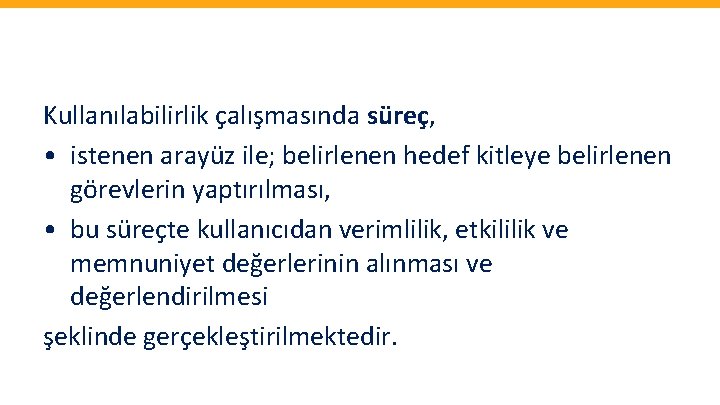 Kullanılabilirlik çalışmasında süreç,

• istenen arayüz ile; belirlenen hedef kitleye belirlenen görevlerin yaptırılması,
• bu süreçte kullanıcıdan verimlilik, etkililik ve memnuniyet değerlerinin alınması ve değerlendirilmesi

şeklinde gerçekleştirilmektedir.